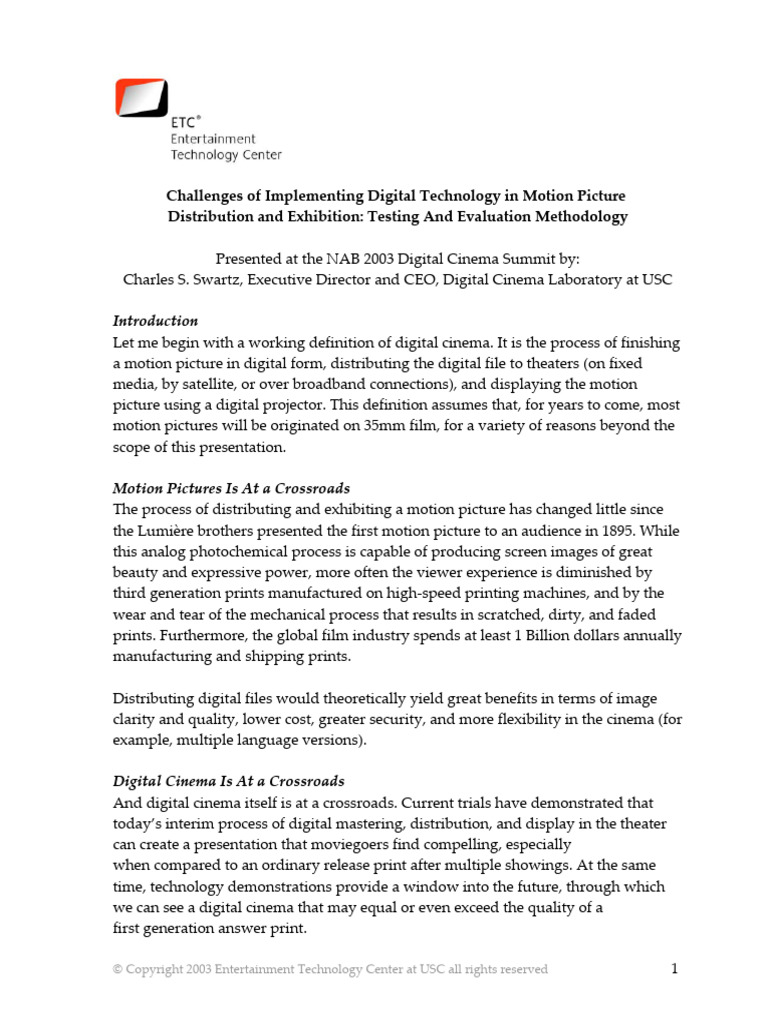 ETC®
Entertainment
Technology Center

Challenges of Implementing Digital Technology in Motion Picture Distribution and Exhibition: Testing And Evaluation Methodology

Presented at the NAB 2003 Digital Cinema Summit by:
Charles S. Swartz, Executive Director and CEO, Digital Cinema Laboratory at USC

Introduction
Let me begin with a working definition of digital cinema. It is the process of finishing a motion picture in digital form, distributing the digital file to theaters (on fixed media, by satellite, or over broadband connections), and displaying the motion picture using a digital projector. This definition assumes that, for years to come, most motion pictures will be originated on 35mm film, for a variety of reasons beyond the scope of this presentation.

Motion Pictures Is At a Crossroads
The process of distributing and exhibiting a motion picture has changed little since the Lumière brothers presented the first motion picture to an audience in 1895. While this analog photochemical process is capable of producing screen images of great beauty and expressive power, more often the viewer experience is diminished by third generation prints manufactured on high-speed printing machines, and by the wear and tear of the mechanical process that results in scratched, dirty, and faded prints. Furthermore, the global film industry spends at least 1 Billion dollars annually manufacturing and shipping prints.

Distributing digital files would theoretically yield great benefits in terms of image clarity and quality, lower cost, greater security, and more flexibility in the cinema (for example, multiple language versions).

Digital Cinema Is At a Crossroads
And digital cinema itself is at a crossroads. Current trials have demonstrated that today's interim process of digital mastering, distribution, and display in the theater can create a presentation that moviegoers find compelling, especially when compared to an ordinary release print after multiple showings. At the same time, technology demonstrations provide a window into the future, through which we can see a digital cinema that may equal or even exceed the quality of a first generation answer print.

© Copyright 2003 Entertainment Technology Center at USC all rights reserved 1